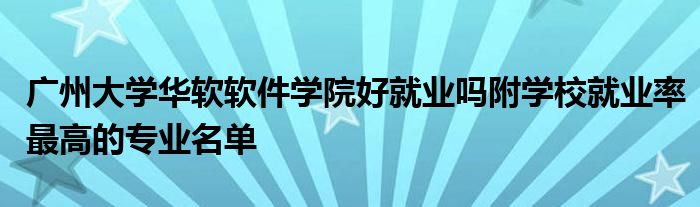 广州大学华软软件学院好就业吗附学校就业率最高的专业名单